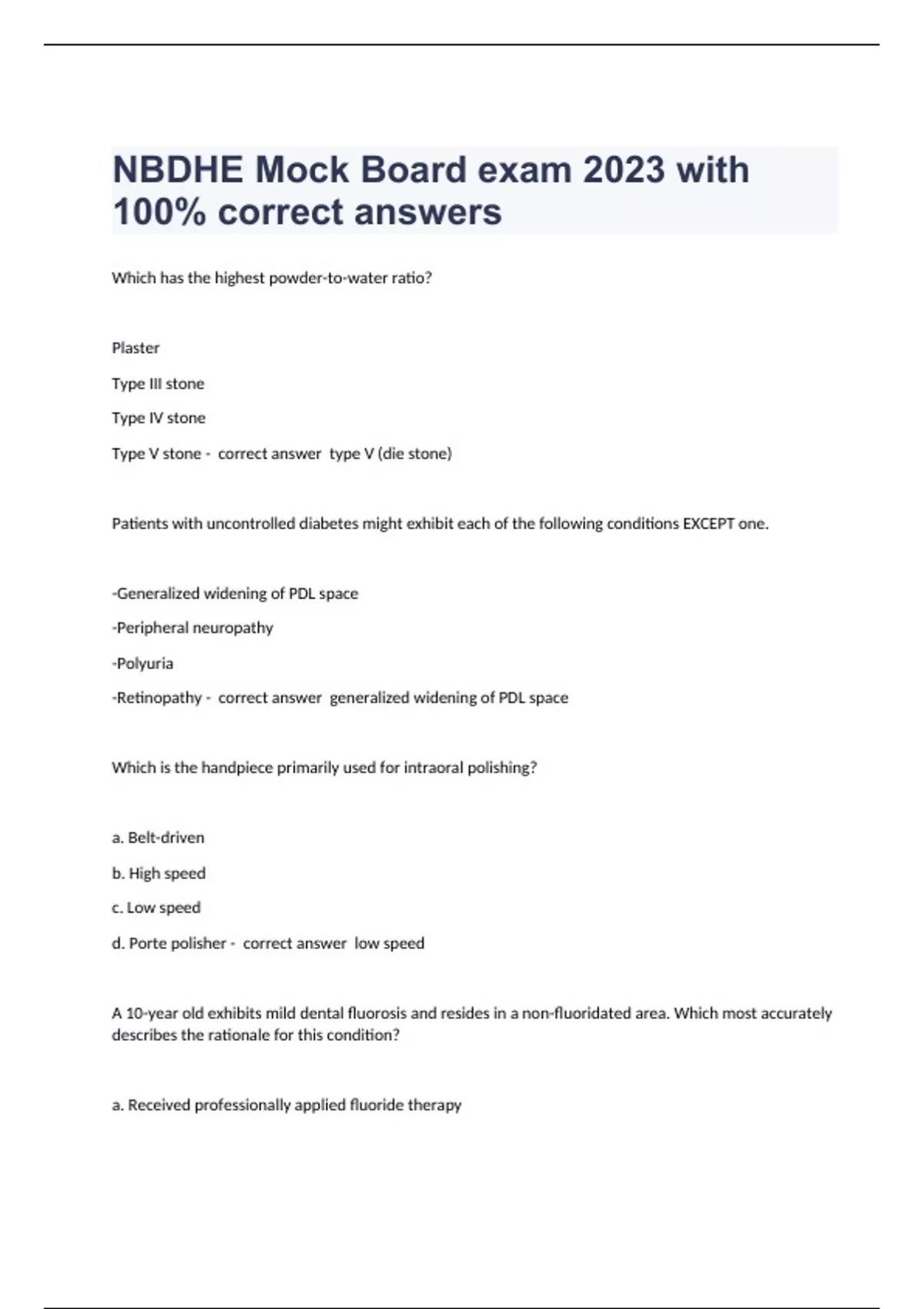 NBDHE Mock Board exam 2023 with 100% correct answers

Which has the highest powder-to-water ratio?

Plaster

Type III stone

Type IV stone

Type V stone - correct answer type V (die stone)

Patients with uncontrolled diabetes might exhibit each of the following conditions EXCEPT one.

-Generalized widening of PDL space

-Peripheral neuropathy

-Polyuria

-Retinopathy - correct answer generalized widening of PDL space

Which is the handpiece primarily used for intraoral polishing?

a. Belt-driven

b. High speed

c. Low speed

d. Porte polisher - correct answer low speed

A 10-year old exhibits mild dental fluorosis and resides in a non-fluoridated area. Which most accurately describes the rationale for this condition?

a. Received professionally applied fluoride therapy